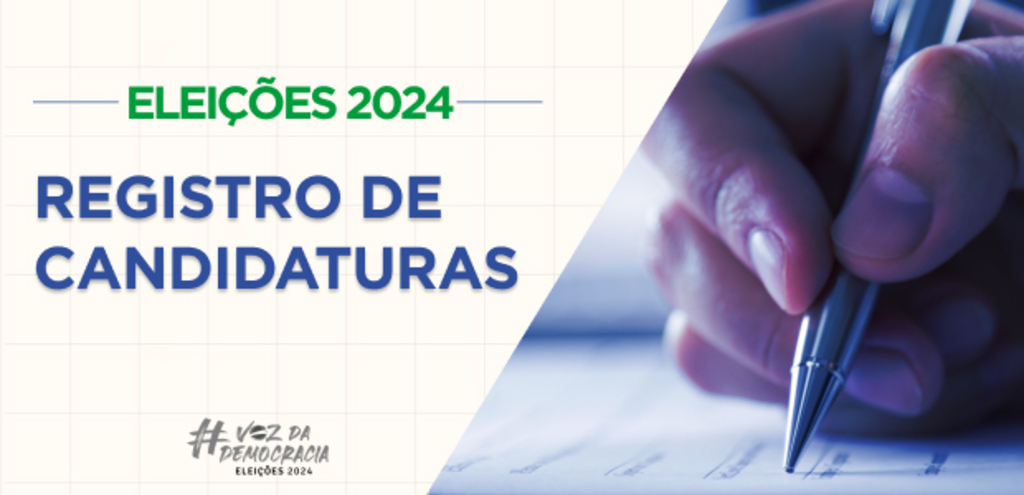 ELEIÇÕES 2024

REGISTRO DE CANDIDATURAS

#VOZ DA DEMOCRACIA
ELEIÇÕES 2024